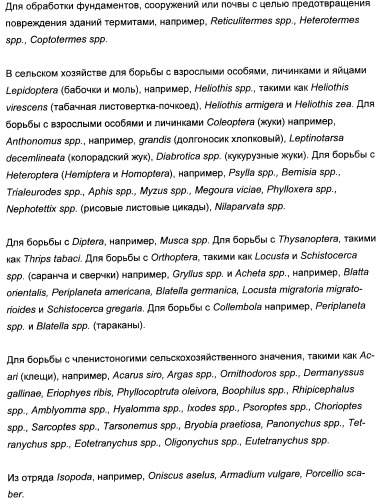 Для обработки фундаментов, сооружений или почвы с целью предотвращения повреждения зданий термитами, например, Reticulitermes spp., Heterotermes spp., Coptotermes spp.

В сельском хозяйстве для борьбы с взрослыми особями, личинками и яйцами Lepidoptera (бабочки и моль), например, Heliothis spp., такими как Heliothis virescens (табачная листовертка-почкоед), Heliothis armigera и Heliothis zea. Для борьбы с взрослыми особями и личинками Coleoptera (жуки) например, Anthonomus spp., например, grandis (долгоносик хлопковый), Leptinotarsa decemlineata (колорадский жук), Diabrotica spp. (кукурузные жуки). Для борьбы с Heteroptera (Hemiptera и Homoptera), например, Psylla spp., Bemisia spp., Trialeurodes spp., Aphis spp., Myzus spp., Megoura viciae, Phylloxera spp., Nephotettix spp. (рисовые листовые цикады), Nilaparvata spp.

Для борьбы с Diptera, например, Musca spp. Для борьбы с Thysanoptera, такими как Thrips tabaci. Для борьбы с Orthoptera, такими как Locusta и Schistocerca spp. (саранча и сверчки) например, Gryllus spp. и Acheta spp., например, Blatta orientalis, Periplaneta americana, Blatella germanica, Locusta migratoria migratorioides и Schistocerca gregaria. Для борьбы с Collembola например, Periplaneta spp. и Blatella spp. (тараканы).

Для борьбы с членистоногими сельскохозяйственного значения, такими как Acari (клещи), например, Acarus siro, Argas spp., Ornithodoros spp., Dermanyssus gallinae, Eriophyes ribis, Phyllocoptruta oleivora, Boophilus spp., Rhipicephalus spp., Amblyomma spp., Hyalomma spp., Ixodes spp., Psoroptes spp., Chorioptes spp., Sarcoptes spp., Tarsonemus spp., Bryobia praetiosa, Panonychus spp., Tetranychus spp., Eotetranychus spp., Oligonychus spp., Eutetranychus spp.

Из отряда Isopoda, например, Oniscus aselus, Armadium vulgare, Porcellio scaber.